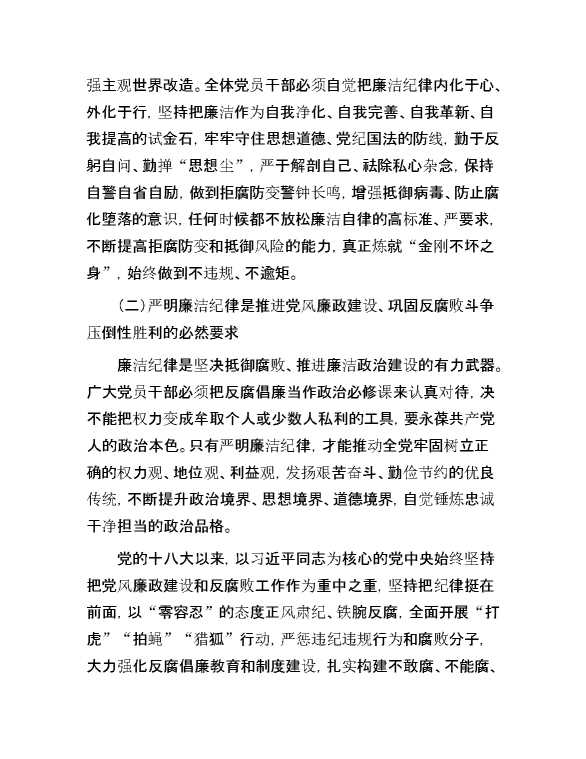 强主观世界改造。全体党员干部必须自觉把廉洁纪律内化于心、外化于行，坚持把廉洁作为自我净化、自我完善、自我革新、自我提高的试金石，牢牢守住思想道德、党纪国法的防线，勤于反躬自问、勤掸“思想尘”，严于解剖自己、祛除私心杂念，保持自警自省自励，做到拒腐防变警钟长鸣，增强抵御病毒、防止腐化堕落的意识，任何时候都不放松廉洁自律的高标准、严要求，不断提高拒腐防变和抵御风险的能力，真正炼就“金刚不坏之身”，始终做到不违规、不逾矩。

（二）严明廉洁纪律是推进党风廉政建设、巩固反腐败斗争压倒性胜利的必然要求

廉洁纪律是坚决抵御腐败、推进廉洁政治建设的有力武器。广大党员干部必须把反腐倡廉当作政治必修课来认真对待，决不能把权力变成牟取个人或少数人私利的工具，要永葆共产党人的政治本色。只有严明廉洁纪律，才能推动全党牢固树立正确的权力观、地位观、利益观，发扬艰苦奋斗、勤俭节约的优良传统，不断提升政治境界、思想境界、道德境界，自觉锤炼忠诚干净担当的政治品格。

党的十八大以来，以习近平同志为核心的党中央始终坚持把党风廉政建设和反腐败工作作为重中之重，坚持把纪律挺在前面，以“零容忍”的态度正风肃纪、铁腕反腐，全面开展“打虎”“拍蝇”“猎狐”行动，严惩违纪违规行为和腐败分子，大力强化反腐倡廉教育和制度建设，扎实构建不敢腐、不能腐、